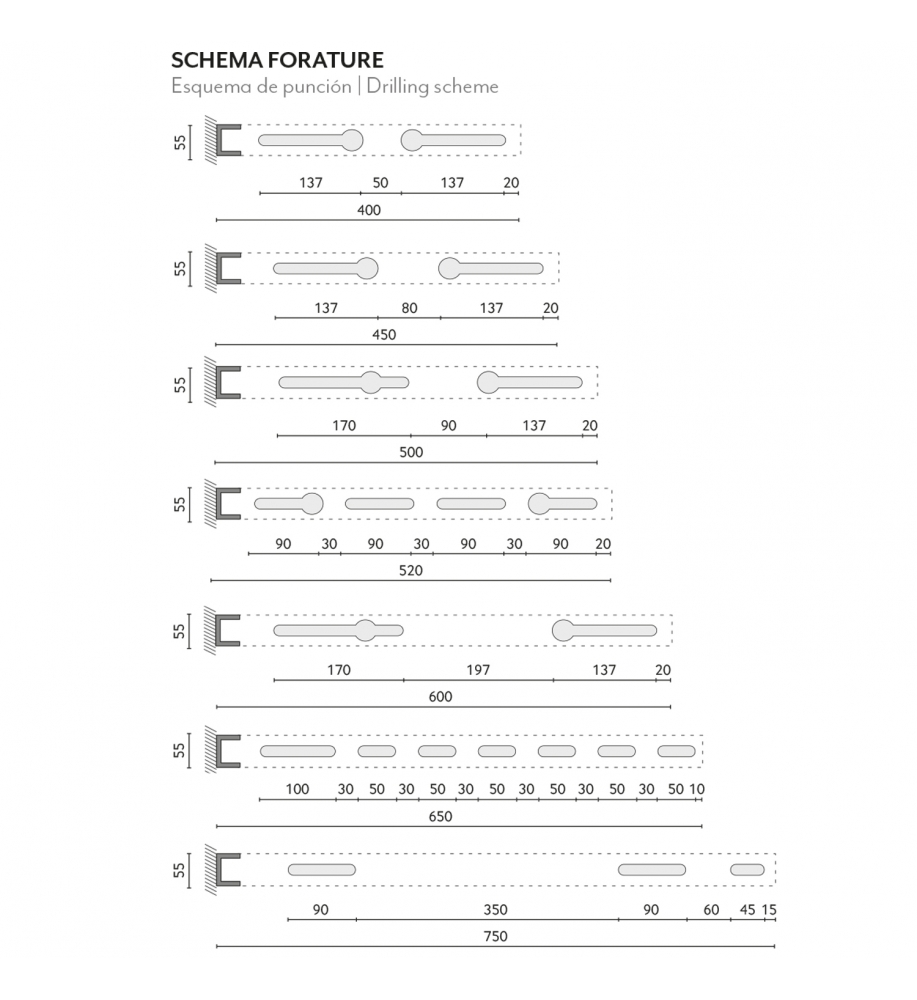 SCHEMA FORATURE
Esquema de punción | Drilling scheme

55
137 50 137 20
400

55
137 80 137 20
450

55
170 90 137 20
500

55
90 30 90 30 90 30 90 20
520

55
170 197 137 20
600

55
100 30 50 30 50 30 50 30 50 30 50 30 50 10
650

55
90 350 90 60 45 15
750